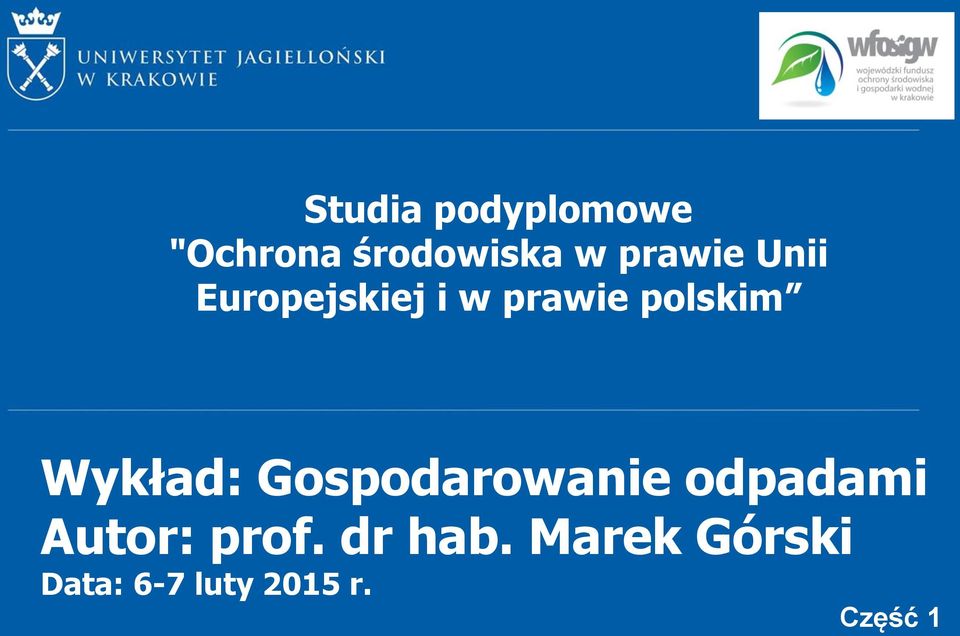 UNIWERSYTET JAGIELLOŃSKI
W KRAKOWIE

wfośigw
wojewódzki fundusz ochrony środowiska i gospodarki wodnej w krakowie

Studia podyplomowe
"Ochrona środowiska w prawie Unii Europejskiej i w prawie polskim”

Wykład: Gospodarowanie odpadami
Autor: prof. dr hab. Marek Górski
Data: 6-7 luty 2015 r.

Część 1